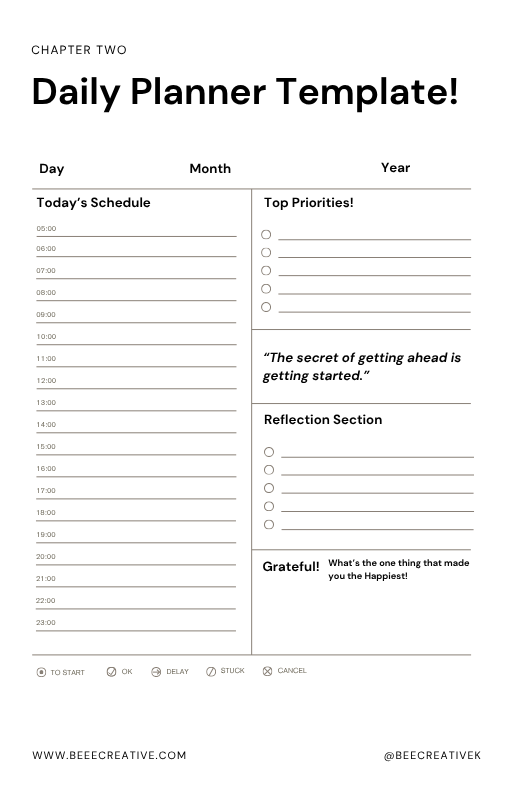 CHAPTER TWO

Daily Planner Template!

Day

Month

Year

Today's Schedule

05:00

06:00

07:00

08:00

09:00

10:00

11:00

12:00

13:00

14:00

15:00

16:00

17:00

18:00

19:00

20:00

21:00

22:00

23:00

Top Priorities!

"The secret of getting ahead is getting started."

Reflection Section

Grateful!

What's the one thing that made you the Happiest!

TO START OK DELAY STUCK CANCEL

WWW.BEEECREATIVE.COM

@BEECREATIVEK